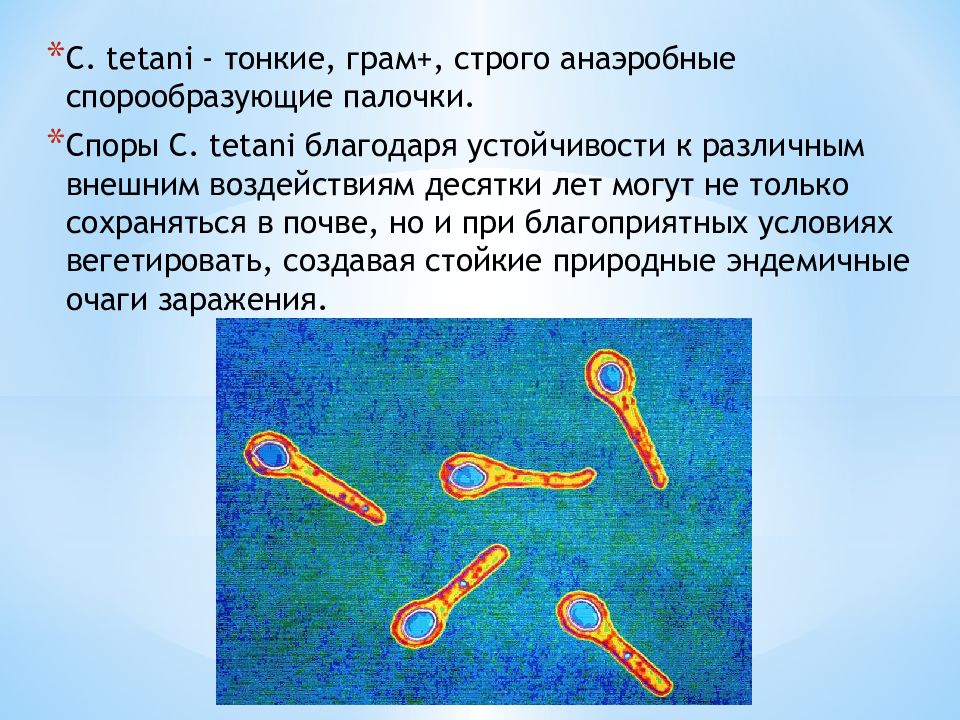 *C. tetani - тонкие, грам+, строго анаэробные спорообразующие палочки.

*Споры C. tetani благодаря устойчивости к различным внешним воздействиям десятки лет могут не только сохраняться в почве, но и при благоприятных условиях вегетировать, создавая стойкие природные эндемичные очаги заражения.